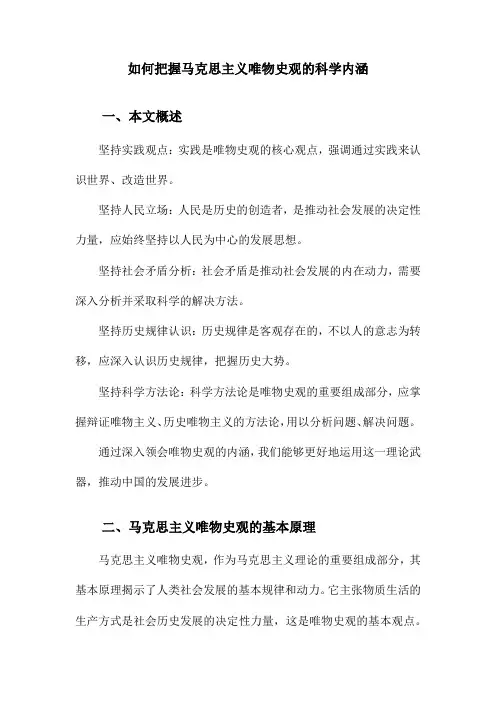 如何把握马克思主义唯物史观的科学内涵

一、本文概述

坚持实践观点：实践是唯物史观的核心观点，强调通过实践来认识世界、改造世界。

坚持人民立场：人民是历史的创造者，是推动社会发展的决定性力量，应始终坚持以人民为中心的发展思想。

坚持社会矛盾分析：社会矛盾是推动社会发展的内在动力，需要深入分析并采取科学的解决方法。

坚持历史规律认识：历史规律是客观存在的，不以人的意志为转移，应深入认识历史规律，把握历史大势。

坚持科学方法论：科学方法论是唯物史观的重要组成部分，应掌握辩证唯物主义、历史唯物主义的方法论，用以分析问题、解决问题。

通过深入领会唯物史观的内涵，我们能够更好地运用这一理论武器，推动中国的发展进步。

二、马克思主义唯物史观的基本原理

马克思主义唯物史观，作为马克思主义理论的重要组成部分，其基本原理揭示了人类社会发展的基本规律和动力。它主张物质生活的生产方式是社会历史发展的决定性力量，这是唯物史观的基本观点。